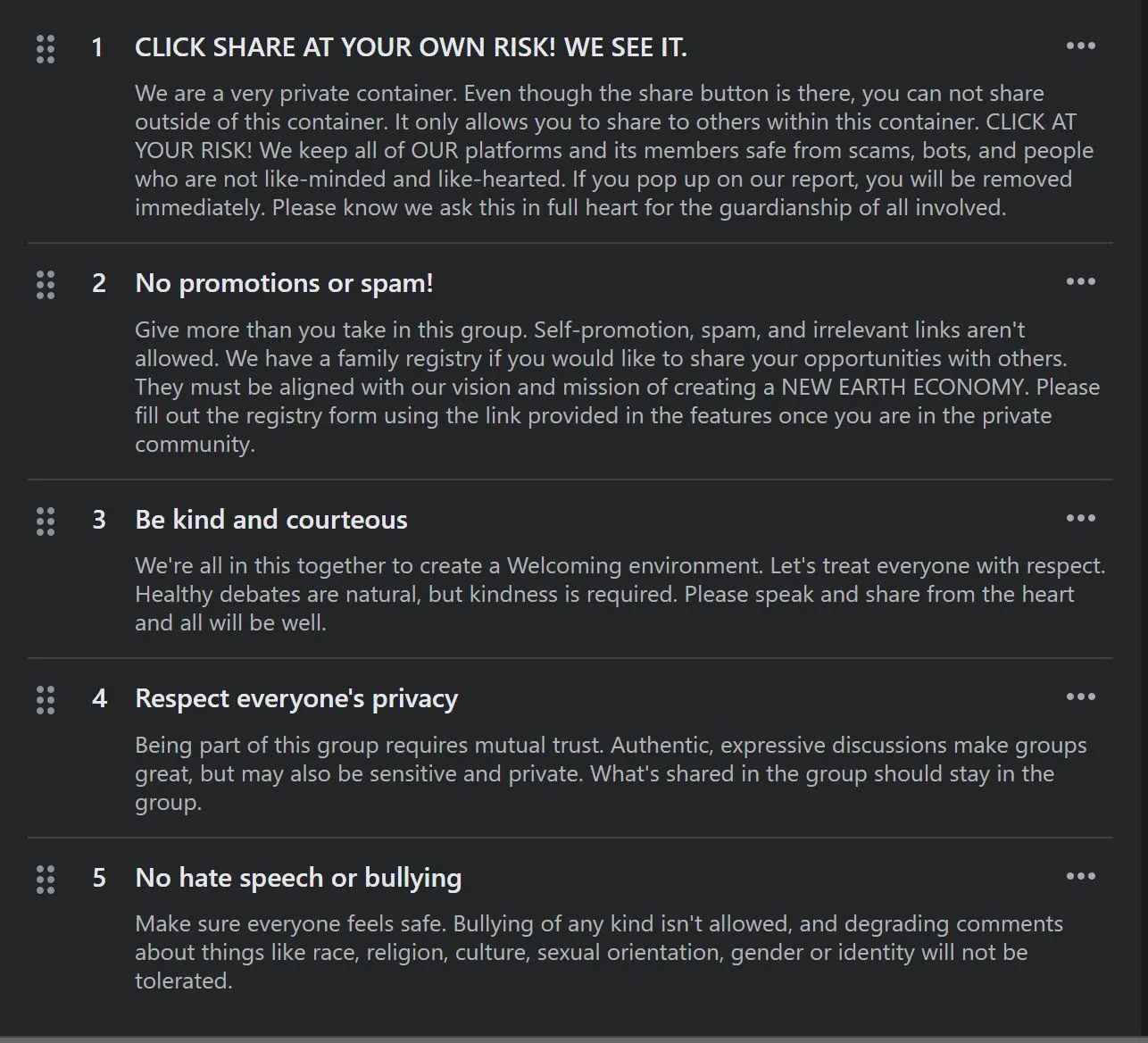 1 CLICK SHARE AT YOUR OWN RISK! WE SEE IT.

We are a very private container. Even though the share button is there, you can not share outside of this container. It only allows you to share to others within this container. CLICK AT YOUR RISK! We keep all of OUR platforms and its members safe from scams, bots, and people who are not like-minded and like-hearted. If you pop up on our report, you will be removed immediately. Please know we ask this in full heart for the guardianship of all involved.

2 No promotions or spam!

Give more than you take in this group. Self-promotion, spam, and irrelevant links aren't allowed. We have a family registry if you would like to share your opportunities with others. They must be aligned with our vision and mission of creating a NEW EARTH ECONOMY. Please fill out the registry form using the link provided in the features once you are in the private community.

3 Be kind and courteous

We're all in this together to create a Welcoming environment. Let's treat everyone with respect. Healthy debates are natural, but kindness is required. Please speak and share from the heart and all will be well.

4 Respect everyone's privacy

Being part of this group requires mutual trust. Authentic, expressive discussions make groups great, but may also be sensitive and private. What's shared in the group should stay in the group.

5 No hate speech or bullying

Make sure everyone feels safe. Bullying of any kind isn't allowed, and degrading comments about things like race, religion, culture, sexual orientation, gender or identity will not be tolerated.